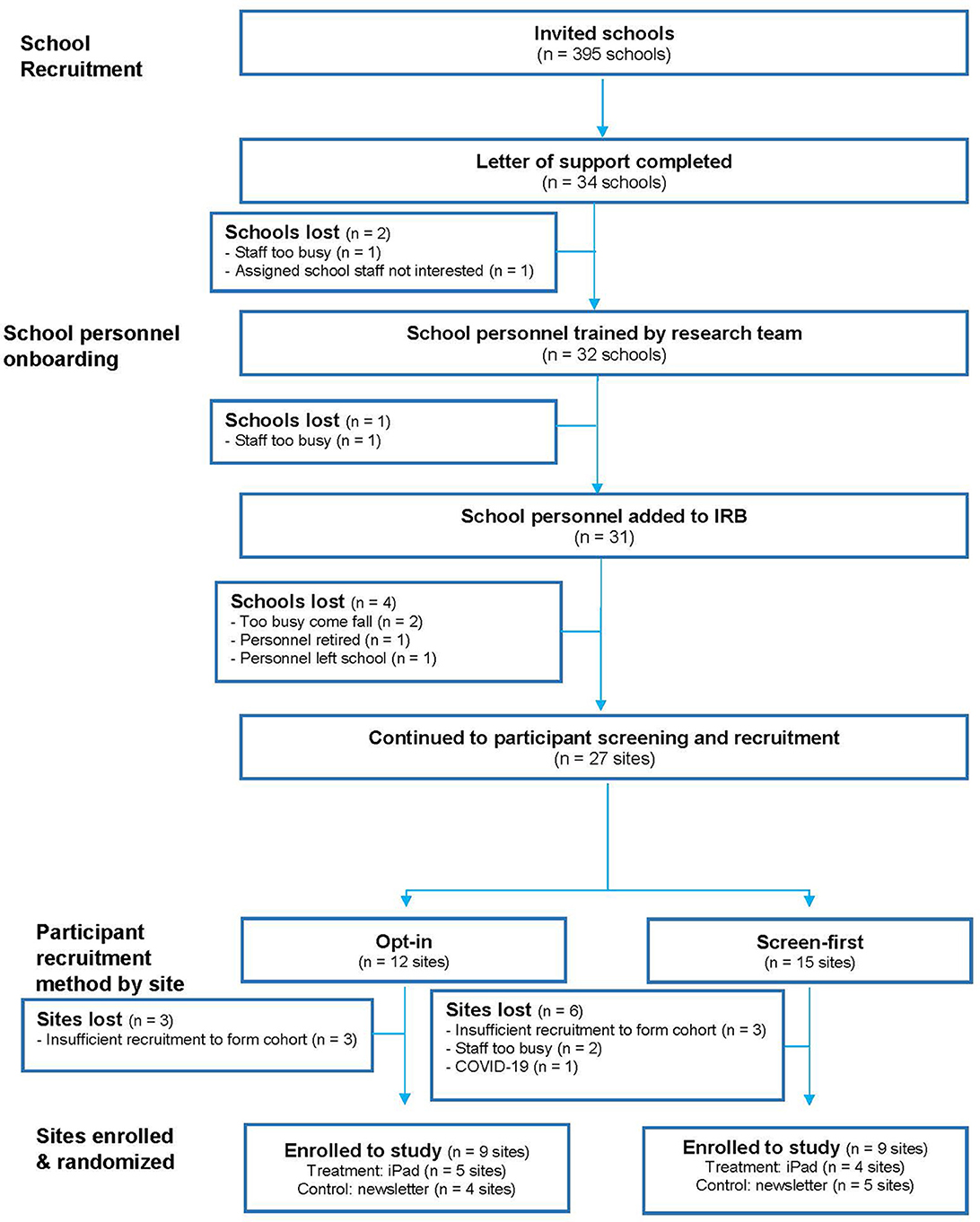 School Recruitment

Invited schools
(n = 395 schools)

Letter of support completed
(n = 34 schools)

Schools lost (n = 2)
- Staff too busy (n = 1)
- Assigned school staff not interested (n = 1)

School personnel onboarding

School personnel trained by research team
(n = 32 schools)

Schools lost (n = 1)
- Staff too busy (n = 1)

School personnel added to IRB
(n = 31)

Schools lost (n = 4)
- Too busy come fall (n = 2)
- Personnel retired (n = 1)
- Personnel left school (n = 1)

Continued to participant screening and recruitment
(n = 27 sites)

Participant recruitment method by site

Opt-in
(n = 12 sites)

Screen-first
(n = 15 sites)

Sites lost (n = 3)
- Insufficient recruitment to form cohort (n = 3)

Sites lost (n = 6)
- Insufficient recruitment to form cohort (n = 3)
- Staff too busy (n = 2)
- COVID-19 (n = 1)

Sites enrolled & randomized

Enrolled to study (n = 9 sites)
Treatment: iPad (n = 5 sites)
Control: newsletter (n = 4 sites)

Enrolled to study (n = 9 sites)
Treatment: iPad (n = 4 sites)
Control: newsletter (n = 5 sites)